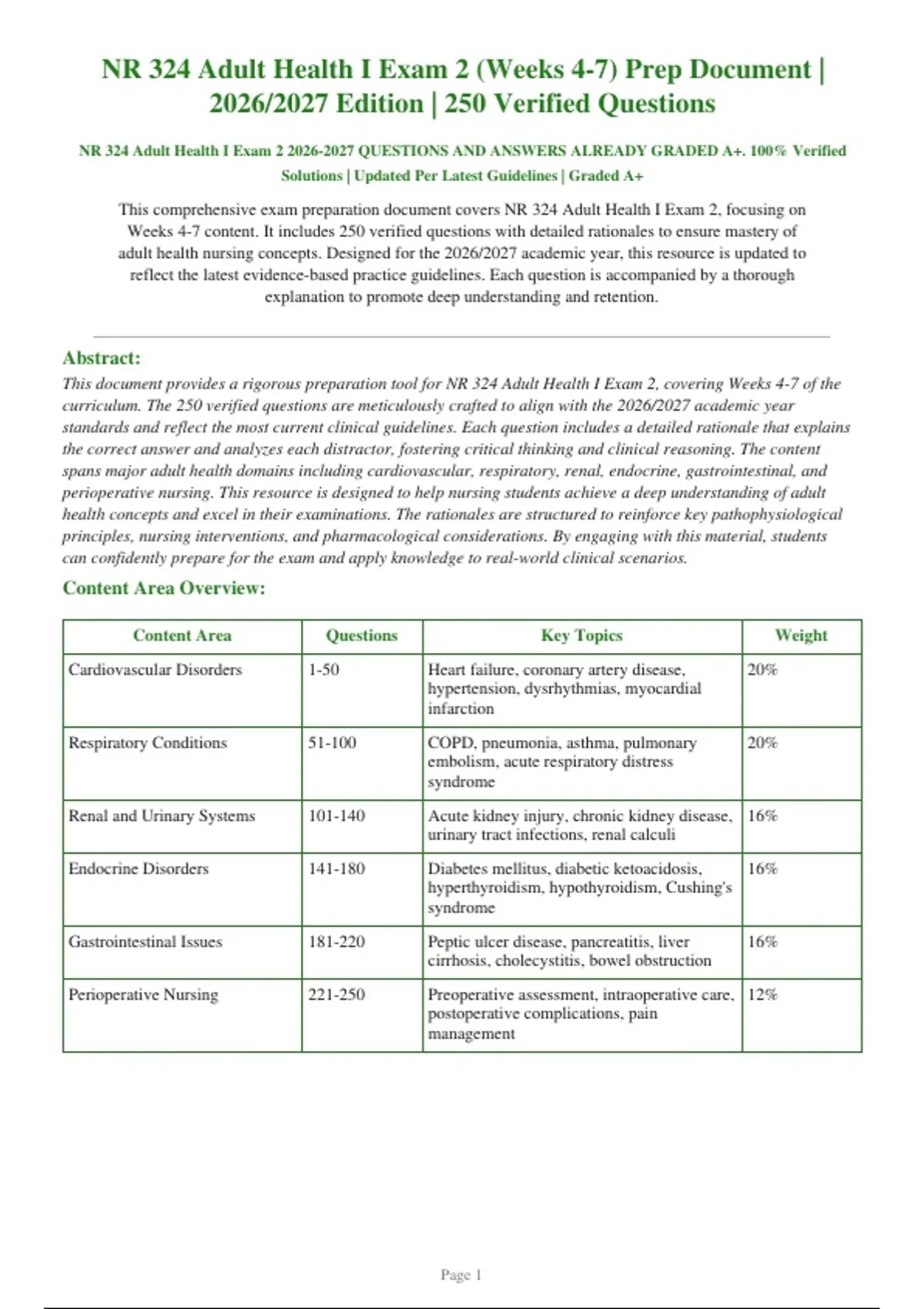 NR 324 Adult Health I Exam 2 (Weeks 4-7) Prep Document | 2026/2027 Edition | 250 Verified Questions

NR 324 Adult Health I Exam 2 2026-2027 QUESTIONS AND ANSWERS ALREADY GRADED A+. 100% Verified Solutions | Updated Per Latest Guidelines | Graded A+

This comprehensive exam preparation document covers NR 324 Adult Health I Exam 2, focusing on Weeks 4-7 content. It includes 250 verified questions with detailed rationales to ensure mastery of adult health nursing concepts. Designed for the 2026/2027 academic year, this resource is updated to reflect the latest evidence-based practice guidelines. Each question is accompanied by a thorough explanation to promote deep understanding and retention.

Abstract:
This document provides a rigorous preparation tool for NR 324 Adult Health I Exam 2, covering Weeks 4-7 of the curriculum. The 250 verified questions are meticulously crafted to align with the 2026/2027 academic year standards and reflect the most current clinical guidelines. Each question includes a detailed rationale that explains the correct answer and analyzes each distractor, fostering critical thinking and clinical reasoning. The content spans major adult health domains including cardiovascular, respiratory, renal, endocrine, gastrointestinal, and perioperative nursing. This resource is designed to help nursing students achieve a deep understanding of adult health concepts and excel in their examinations. The rationales are structured to reinforce key pathophysiological principles, nursing interventions, and pharmacological considerations. By engaging with this material, students can confidently prepare for the exam and apply knowledge to real-world clinical scenarios.

Content Area Overview:

| Content Area | Questions | Key Topics | Weight |
|---|---|---|---|
| Cardiovascular Disorders | 1-50 | Heart failure, coronary artery disease, hypertension, dysrhythmias, myocardial infarction | 20% |
| Respiratory Conditions | 51-100 | COPD, pneumonia, asthma, pulmonary embolism, acute respiratory distress syndrome | 20% |
| Renal and Urinary Systems | 101-140 | Acute kidney injury, chronic kidney disease, urinary tract infections, renal calculi | 16% |
| Endocrine Disorders | 141-180 | Diabetes mellitus, diabetic ketoacidosis, hyperthyroidism, hypothyroidism, Cushing's syndrome | 16% |
| Gastrointestinal Issues | 181-220 | Peptic ulcer disease, pancreatitis, liver cirrhosis, cholecystitis, bowel obstruction | 16% |
| Perioperative Nursing | 221-250 | Preoperative assessment, intraoperative care, postoperative complications, pain management | 12% |

Page 1